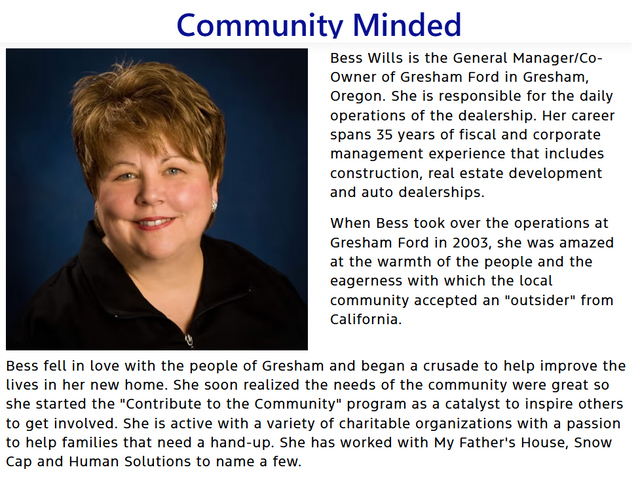 Community Minded

Bess Wills is the General Manager/Co-Owner of Gresham Ford in Gresham, Oregon. She is responsible for the daily operations of the dealership. Her career spans 35 years of fiscal and corporate management experience that includes construction, real estate development and auto dealerships.

When Bess took over the operations at Gresham Ford in 2003, she was amazed at the warmth of the people and the eagerness with which the local community accepted an "outsider" from California.

Bess fell in love with the people of Gresham and began a crusade to help improve the lives in her new home. She soon realized the needs of the community were great so she started the "Contribute to the Community" program as a catalyst to inspire others to get involved. She is active with a variety of charitable organizations with a passion to help families that need a hand-up. She has worked with My Father's House, Snow Cap and Human Solutions to name a few.